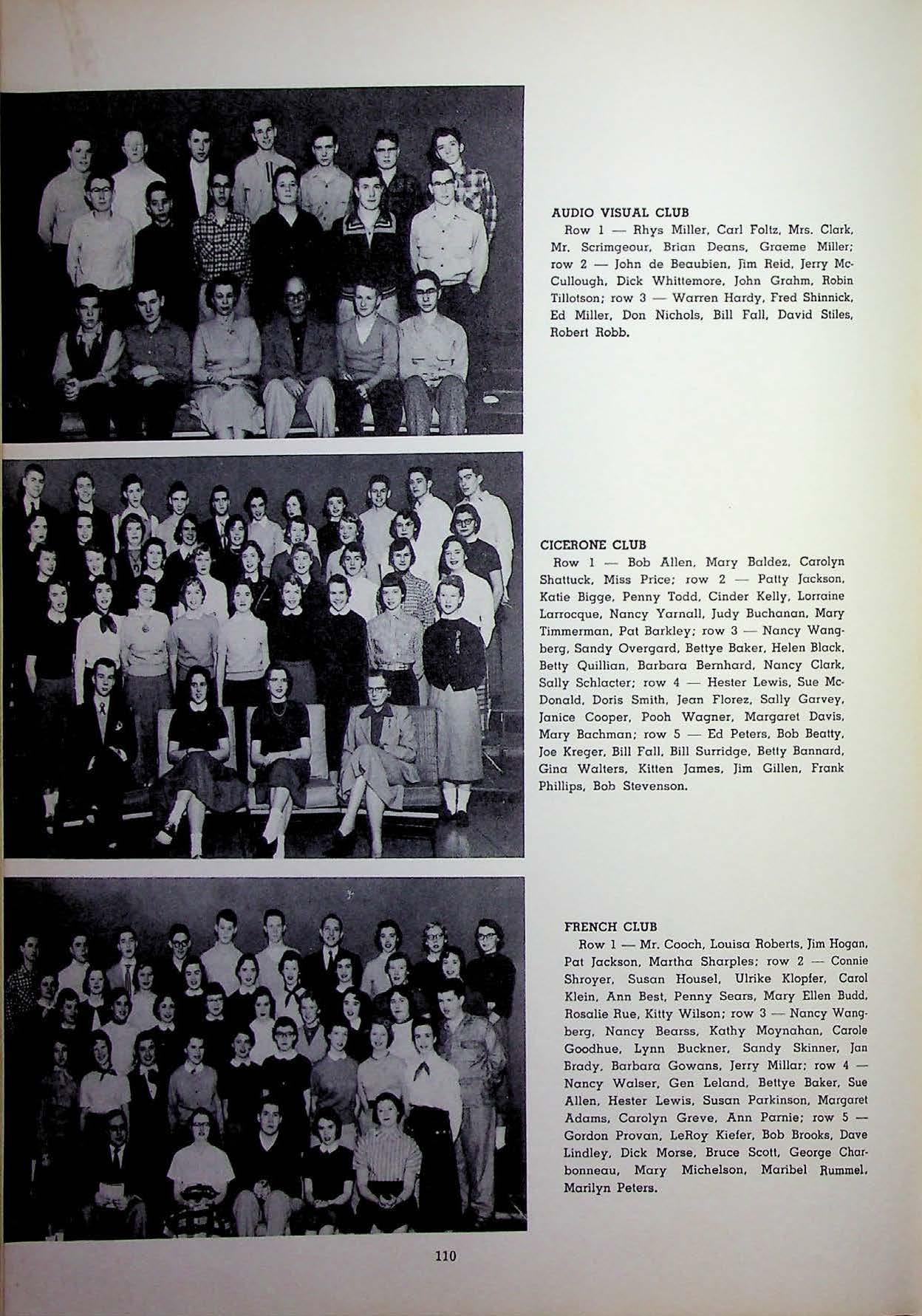 AUDIO VISUAL CLUB
Row 1 — Rhys Miller, Carl Foltz, Mrs. Clark, Mr. Scrimgeour, Brian Deans, Graeme Miller; row 2 — John de Beaubien, Jim Reid, Jerry McCullough, Dick Whittemore, John Grahm, Robin Tillotson; row 3 — Warren Hardy, Fred Shinnick, Ed Miller, Don Nichols, Bill Fall, David Stiles, Robert Robb.

CICERONE CLUB
Row 1 — Bob Allen, Mary Baldez, Carolyn Shattuck, Miss Price; row 2 — Patty Jackson, Katie Bigge, Penny Todd, Cinder Kelly, Lorraine Larrocque, Nancy Yarnall, Judy Buchanan, Mary Timmerman, Pat Barkley; row 3 — Nancy Wangberg, Sandy Overgard, Bettye Baker, Helen Black, Betty Quillian, Barbara Bernhard, Nancy Clark, Sally Schlacter; row 4 — Hester Lewis, Sue McDonald, Doris Smith, Jean Florez, Sally Garvey, Janice Cooper, Pooh Wagner, Margaret Davis, Mary Bachman; row 5 — Ed Peters, Bob Beatty, Joe Kreger, Bill Fall, Bill Surridge, Betty Bannard, Gina Walters, Kitten James, Jim Gillen, Frank Phillips, Bob Stevenson.

FRENCH CLUB
Row 1 — Mr. Cooch, Louisa Roberts, Jim Hogan, Pat Jackson, Martha Sharples; row 2 — Connie Shroyer, Susan Housel, Ulrike Klopfer, Carol Klein, Ann Best, Penny Sears, Mary Ellen Budd, Rosalie Rue, Kitty Wilson; row 3 — Nancy Wangberg, Nancy Bearss, Kathy Moynahan, Carole Goodhue, Lynn Buckner, Sandy Skinner, Jan Brady, Barbara Gowans, Jerry Millar; row 4 — Nancy Walser, Gen Leland, Bettye Baker, Sue Allen, Hester Lewis, Susan Parkinson, Margaret Adams, Carolyn Greve, Ann Parnie; row 5 — Gordon Provan, LeRoy Kiefer, Bob Brooks, Dave Lindley, Dick Morse, Bruce Scott, George Charbonneau, Mary Michelson, Maribel Rummel, Marilyn Peters.

110